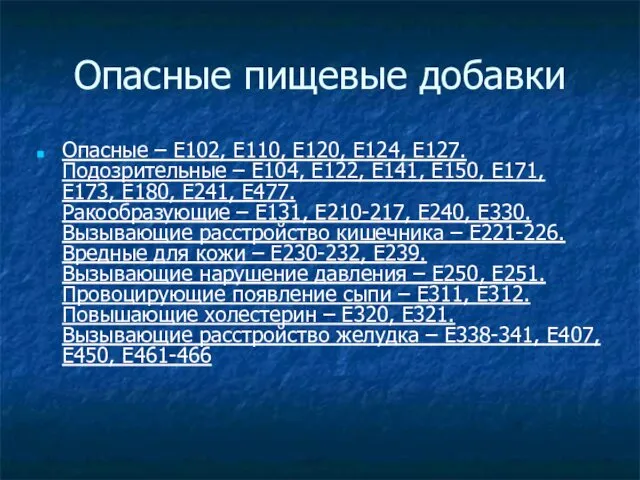 Опасные пищевые добавки

Опасные – Е102, Е110, Е120, Е124, Е127. Подозрительные – Е104, Е122, Е141, Е150, Е171, Е173, Е180, Е241, Е477. Ракообразующие – Е131, Е210-217, Е240, Е330. Вызывающие расстройство кишечника – Е221-226. Вредные для кожи – Е230-232, Е239. Вызывающие нарушение давления – Е250, Е251. Провоцирующие появление сыпи – Е311, Е312. Повышающие холестерин – Е320, Е321. Вызывающие расстройство желудка – Е338-341, Е407, Е450, Е461-466